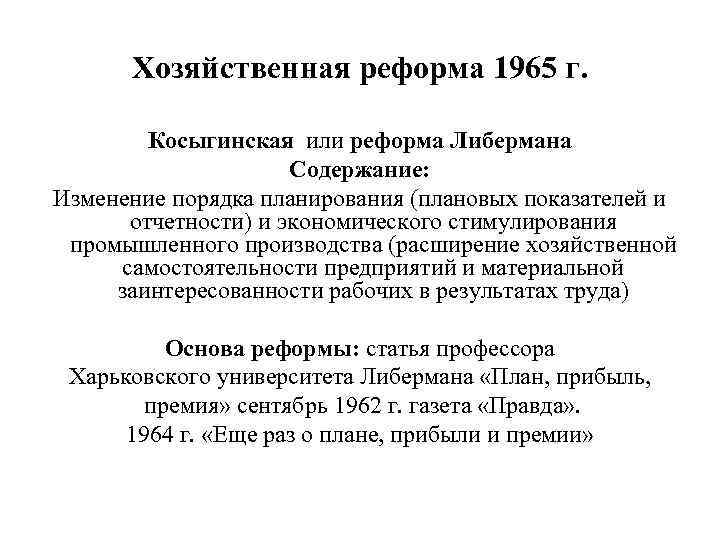 Хозяйственная реформа 1965 г.

Косыгинская или реформа Либермана
Содержание:
Изменение порядка планирования (плановых показателей и отчетности) и экономического стимулирования промышленного производства (расширение хозяйственной самостоятельности предприятий и материальной заинтересованности рабочих в результатах труда)

Основа реформы: статья профессора Харьковского университета Либермана «План, прибыль, премия» сентябрь 1962 г. газета «Правда».
1964 г. «Еще раз о плане, прибыли и премии»